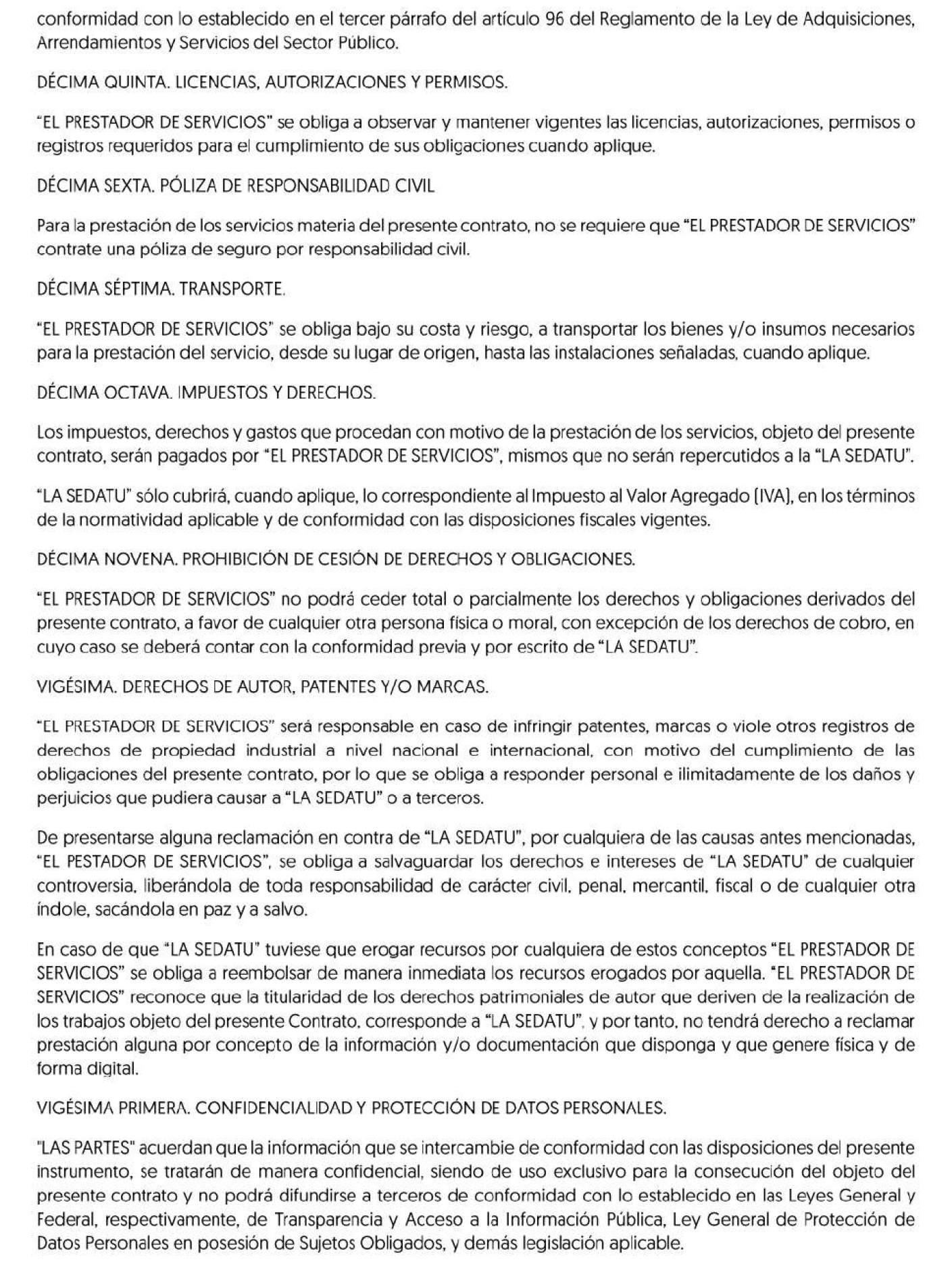 conformidad con lo establecido en el tercer párrafo del artículo 96 del Reglamento de la Ley de Adquisiciones, Arrendamientos y Servicios del Sector Público.

DÉCIMA QUINTA. LICENCIAS, AUTORIZACIONES Y PERMISOS.

"EL PRESTADOR DE SERVICIOS" se obliga a observar y mantener vigentes las licencias, autorizaciones, permisos o registros requeridos para el cumplimiento de sus obligaciones cuando aplique.

DÉCIMA SEXTA. PÓLIZA DE RESPONSABILIDAD CIVIL

Para la prestación de los servicios materia del presente contrato, no se requiere que "EL PRESTADOR DE SERVICIOS" contrate una póliza de seguro por responsabilidad civil.

DÉCIMA SÉPTIMA. TRANSPORTE.

"EL PRESTADOR DE SERVICIOS" se obliga bajo su costa y riesgo, a transportar los bienes y/o insumos necesarios para la prestación del servicio, desde su lugar de origen, hasta las instalaciones señaladas, cuando aplique.

DÉCIMA OCTAVA. IMPUESTOS Y DERECHOS.

Los impuestos, derechos y gastos que procedan con motivo de la prestación de los servicios, objeto del presente contrato, serán pagados por "EL PRESTADOR DE SERVICIOS", mismos que no serán repercutidos a la "LA SEDATU".

"LA SEDATU" sólo cubrirá, cuando aplique, lo correspondiente al Impuesto al Valor Agregado (IVA), en los términos de la normatividad aplicable y de conformidad con las disposiciones fiscales vigentes.

DÉCIMA NOVENA. PROHIBICIÓN DE CESIÓN DE DERECHOS Y OBLIGACIONES.

"EL PRESTADOR DE SERVICIOS" no podrá ceder total o parcialmente los derechos y obligaciones derivados del presente contrato, a favor de cualquier otra persona física o moral, con excepción de los derechos de cobro, en cuyo caso se deberá contar con la conformidad previa y por escrito de "LA SEDATU".

VIGÉSIMA. DERECHOS DE AUTOR, PATENTES Y/O MARCAS.

"EL PRESTADOR DE SERVICIOS" será responsable en caso de infringir patentes, marcas o viole otros registros de derechos de propiedad industrial a nivel nacional e internacional, con motivo del cumplimiento de las obligaciones del presente contrato, por lo que se obliga a responder personal e ilimitadamente de los daños y perjuicios que pudiera causar a "LA SEDATU" o a terceros.

De presentarse alguna reclamación en contra de "LA SEDATU", por cualquiera de las causas antes mencionadas, "EL PESTADOR DE SERVICIOS", se obliga a salvaguardar los derechos e intereses de "LA SEDATU" de cualquier controversia, liberándola de toda responsabilidad de carácter civil, penal, mercantil, fiscal o de cualquier otra índole, sacándola en paz y a salvo.

En caso de que "LA SEDATU" tuviese que erogar recursos por cualquiera de estos conceptos "EL PRESTADOR DE SERVICIOS" se obliga a reembolsar de manera inmediata los recursos erogados por aquella. "EL PRESTADOR DE SERVICIOS" reconoce que la titularidad de los derechos patrimoniales de autor que deriven de la realización de los trabajos objeto del presente Contrato, corresponde a "LA SEDATU", y por tanto, no tendrá derecho a reclamar prestación alguna por concepto de la información y/o documentación que disponga y que genere física y de forma digital.

VIGÉSIMA PRIMERA. CONFIDENCIALIDAD Y PROTECCIÓN DE DATOS PERSONALES.

"LAS PARTES" acuerdan que la información que se intercambie de conformidad con las disposiciones del presente instrumento, se tratarán de manera confidencial, siendo de uso exclusivo para la consecución del objeto del presente contrato y no podrá difundirse a terceros de conformidad con lo establecido en las Leyes General y Federal, respectivamente, de Transparencia y Acceso a la Información Pública, Ley General de Protección de Datos Personales en posesión de Sujetos Obligados, y demás legislación aplicable.